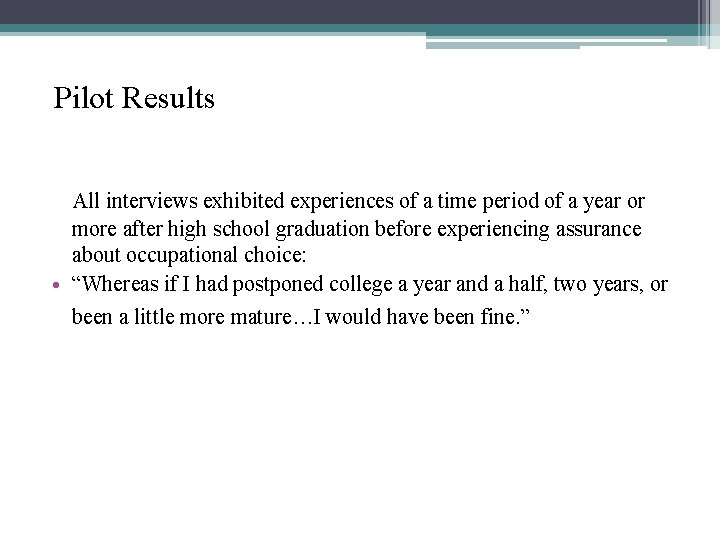 Pilot Results

All interviews exhibited experiences of a time period of a year or more after high school graduation before experiencing assurance about occupational choice:

• “Whereas if I had postponed college a year and a half, two years, or been a little more mature…I would have been fine.”